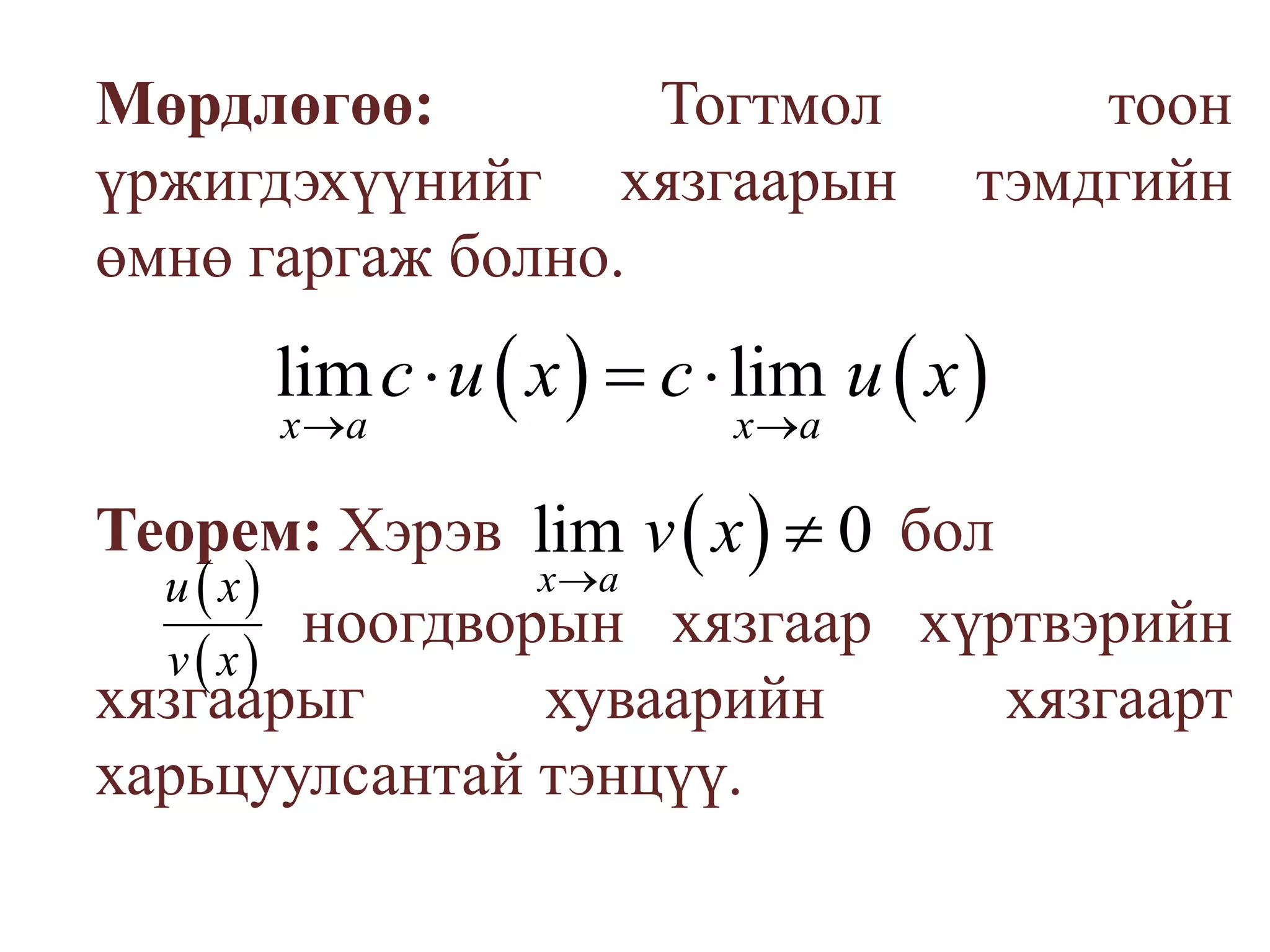 Мөрдлөгөө: Тогтмол тоон үржигдэхүүнийг хязгаарын тэмдгийн өмнө гаргаж болно.

$\lim_{x \to a} c \cdot u(x) = c \cdot \lim_{x \to a} u(x)$

Теорем: Хэрэв $\lim_{x \to a} v(x) \neq 0$ бол $\frac{u(x)}{v(x)}$ ноогдворын хязгаар хүртвэрийн хязгаарыг хуваарийн хязгаарт харьцуулсантай тэнцүү.